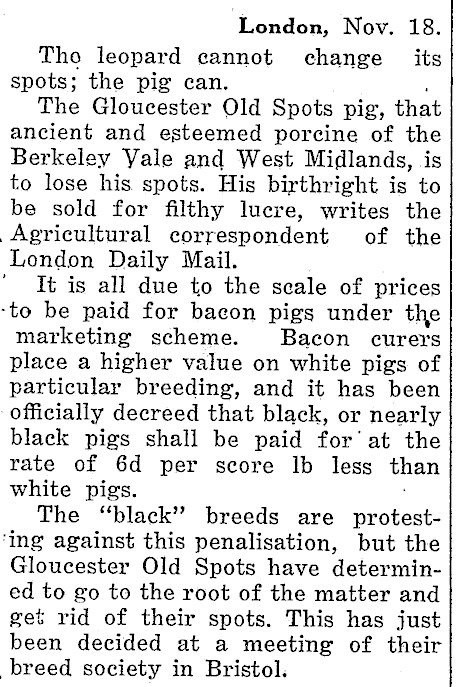 London, Nov. 18.

Tho leopard cannot change its spots; the pig can.

The Gloucester Old Spots pig, that ancient and esteemed porcine of the Berkeley Vale and West Midlands, is to lose his spots. His birthright is to be sold for filthy lucre, writes the Agricultural correspondent of the London Daily Mail.

It is all due to the scale of prices to be paid for bacon pigs under the marketing scheme. Bacon curers place a higher value on white pigs of particular breeding, and it has been officially decreed that black, or nearly black pigs shall be paid for at the rate of 6d per score lb less than white pigs.

The "black" breeds are protesting against this penalisation, but the Gloucester Old Spots have determined to go to the root of the matter and get rid of their spots. This has just been decided at a meeting of their breed society in Bristol.